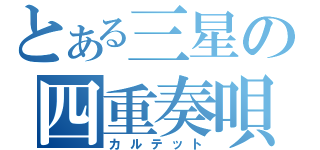 とある三星の
四重奏唄
カルテット